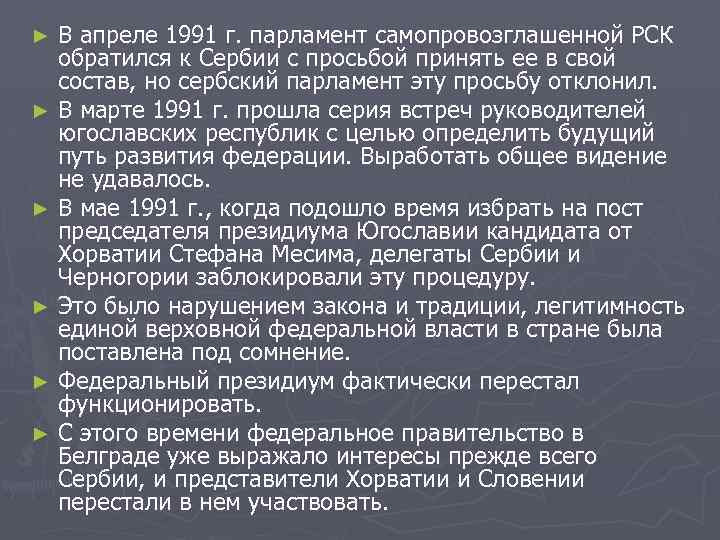 ► В апреле 1991 г. парламент самопровозглашенной РСК обратился к Сербии с просьбой принять ее в свой состав, но сербский парламент эту просьбу отклонил.

► В марте 1991 г. прошла серия встреч руководителей югославских республик с целью определить будущий путь развития федерации. Выработать общее видение не удавалось.

► В мае 1991 г., когда подошло время избрать на пост председателя президиума Югославии кандидата от Хорватии Стефана Месима, делегаты Сербии и Черногории заблокировали эту процедуру.

► Это было нарушением закона и традиции, легитимность единой верховной федеральной власти в стране была поставлена под сомнение.

► Федеральный президиум фактически перестал функционировать.

► С этого времени федеральное правительство в Белграде уже выражало интересы прежде всего Сербии, и представители Хорватии и Словении перестали в нем участвовать.